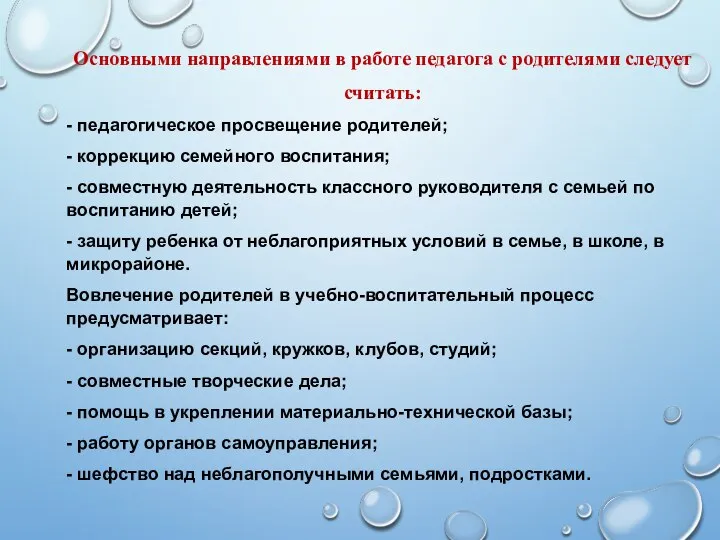 Основными направлениями в работе педагога с родителями следует считать:

- педагогическое просвещение родителей;

- коррекцию семейного воспитания;

- совместную деятельность классного руководителя с семьей по воспитанию детей;

- защиту ребенка от неблагоприятных условий в семье, в школе, в микрорайоне.

Вовлечение родителей в учебно-воспитательный процесс предусматривает:

- организацию секций, кружков, клубов, студий;

- совместные творческие дела;

- помощь в укреплении материально-технической базы;

- работу органов самоуправления;

- шефство над неблагополучными семьями, подростками.